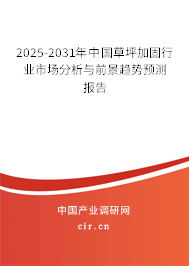 2025-2031年中国草坪加固行业市场分析与前景趋势预测报告

中国产业调研网
cir.cn